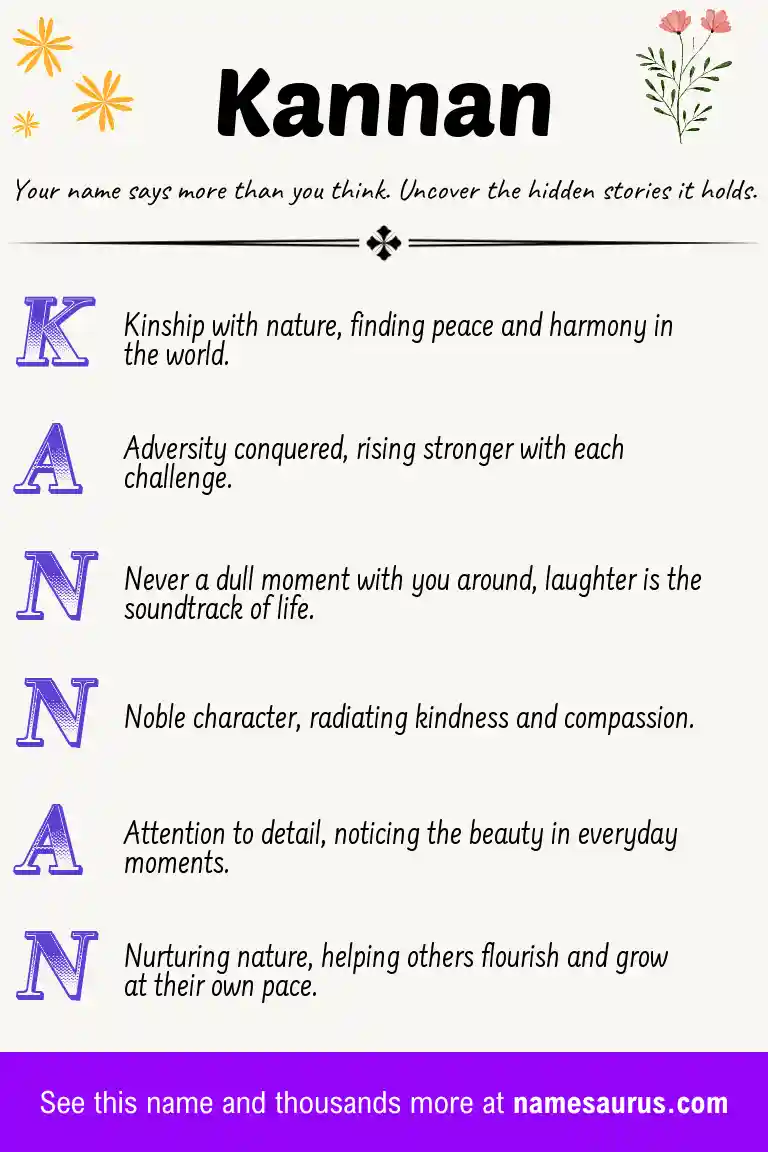 Kannan

Your name says more than you think. Uncover the hidden stories it holds.

K Kinship with nature, finding peace and harmony in the world.

A Adversity conquered, rising stronger with each challenge.

N Never a dull moment with you around, laughter is the soundtrack of life.

N Noble character, radiating kindness and compassion.

A Attention to detail, noticing the beauty in everyday moments.

N Nurturing nature, helping others flourish and grow at their own pace.

See this name and thousands more at namesaurus.com